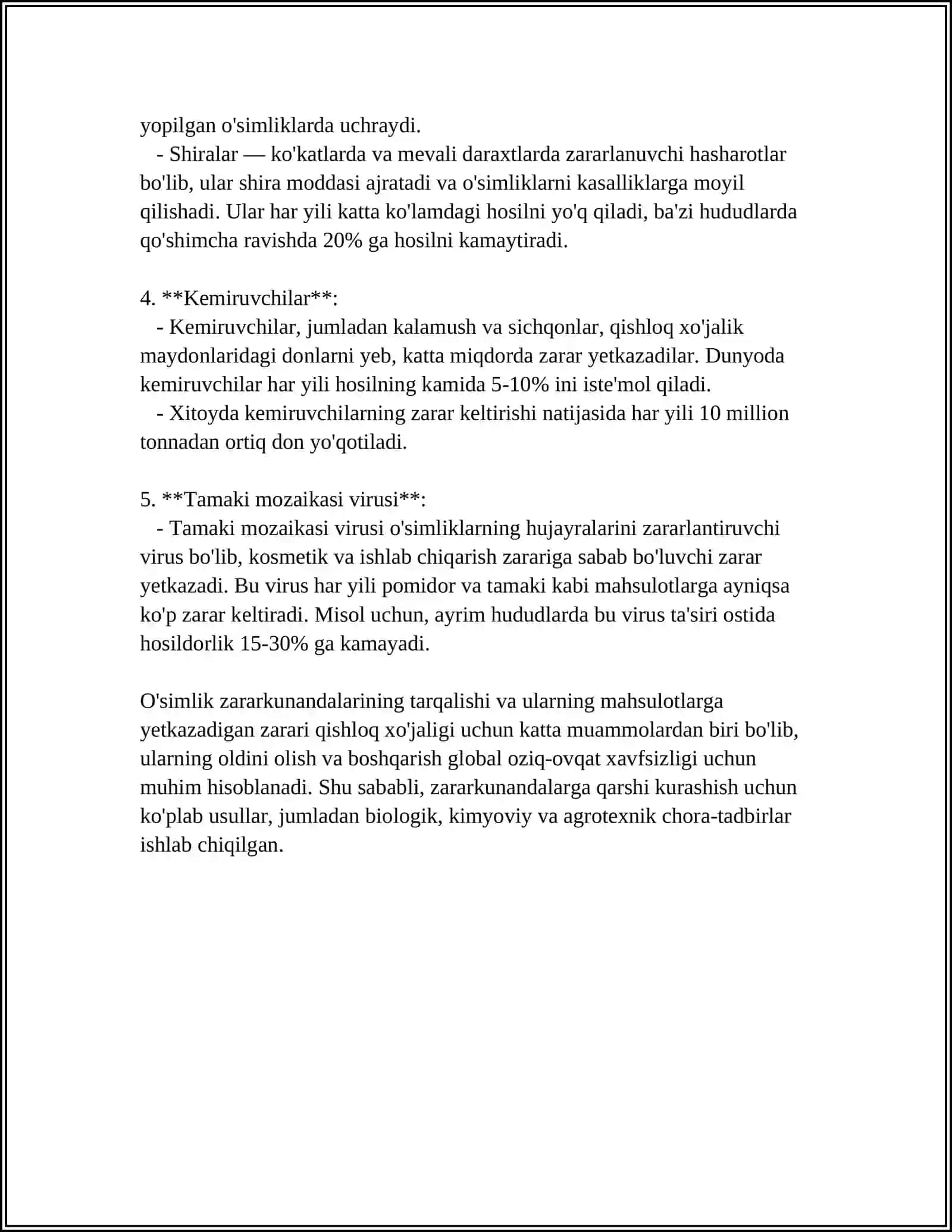 yopilgan o'simliklarda uchraydi.

- Shiralar — ko'katlarda va mevali daraxtlarda zararlanuvchi hasharotlar bo'lib, ular shira moddasi ajratadi va o'simliklarni kasalliklarga moyil qilishadi. Ular har yili katta ko'lamdagi hosilni yo'q qiladi, ba'zi hududlarda qo'shimcha ravishda 20% ga hosilni kamaytiradi.

4. **Kemiruvchilar**:

- Kemiruvchilar, jumladan kalamush va sichqonlar, qishloq xo'jalik maydonlaridagi donlarni yeb, katta miqdorda zarar yetkazadilar. Dunyoda kemiruvchilar har yili hosilning kamida 5-10% ini iste'mol qiladi.

- Xitoyda kemiruvchilarning zarar keltirishi natijasida har yili 10 million tonnadan ortiq don yo'qotiladi.

5. **Tamaki mozaikasi virusi**:

- Tamaki mozaikasi virusi o'simliklarning hujayralarini zararlantiruvchi virus bo'lib, kosmetik va ishlab chiqarish zarariga sabab bo'luvchi zarar yetkazadi. Bu virus har yili pomidor va tamaki kabi mahsulotlarga ayniqsa ko'p zarar keltiradi. Misol uchun, ayrim hududlarda bu virus ta'siri ostida hosildorlik 15-30% ga kamayadi.

O'simlik zararkunandalarining tarqalishi va ularning mahsulotlarga yetkazadigan zarari qishloq xo'jaligi uchun katta muammolardan biri bo'lib, ularning oldini olish va boshqarish global oziq-ovqat xavfsizligi uchun muhim hisoblanadi. Shu sababli, zararkunandalarga qarshi kurashish uchun ko'plab usullar, jumladan biologik, kimyoviy va agrotexnik chora-tadbirlar ishlab chiqilgan.